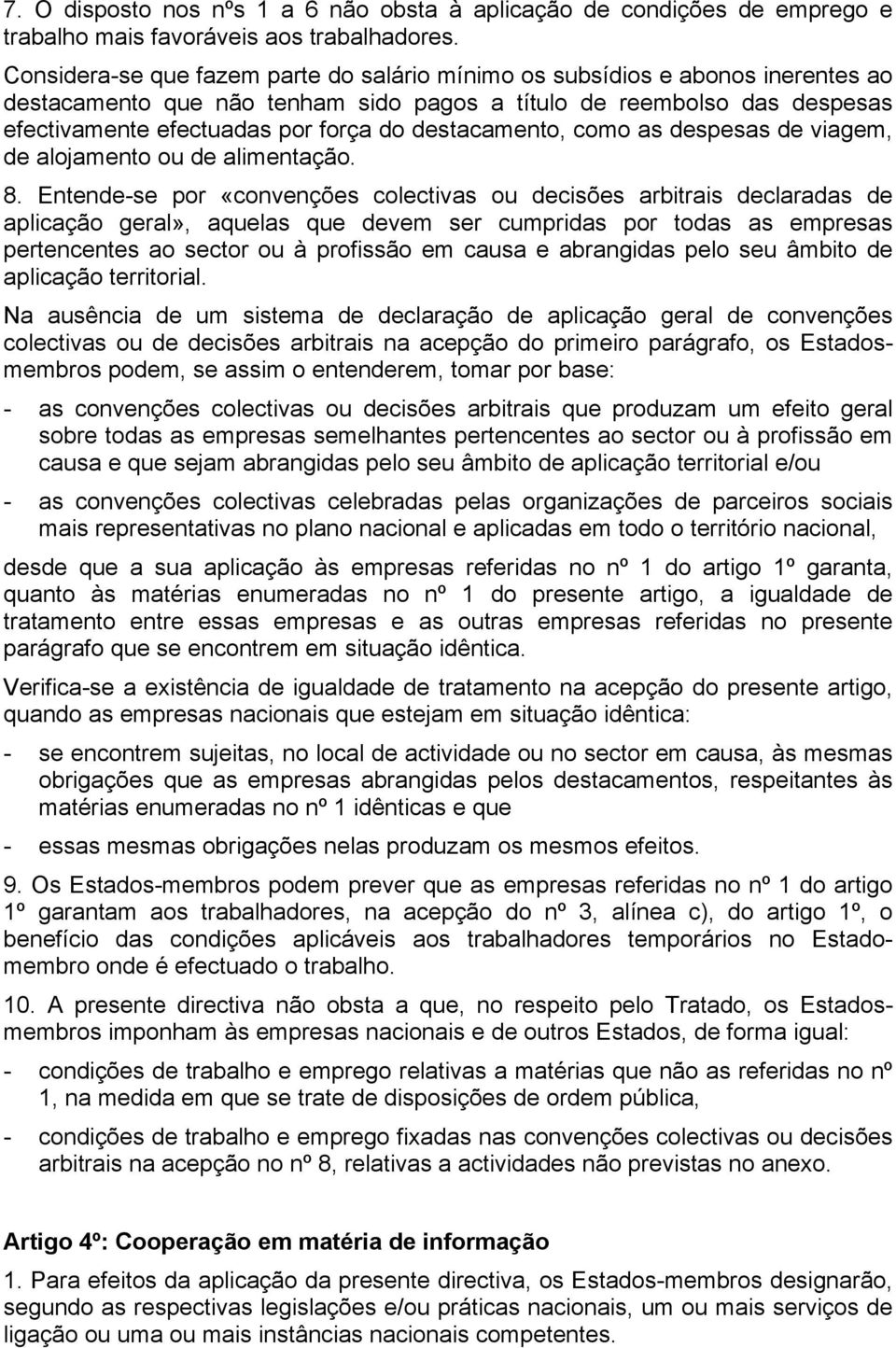 7. O disposto nos nºs 1 a 6 não obsta à aplicação de condições de emprego e trabalho mais favoráveis aos trabalhadores.

Considera-se que fazem parte do salário mínimo os subsídios e abonos inerentes ao destacamento que não tenham sido pagos a título de reembolso das despesas efectivamente efectuadas por força do destacamento, como as despesas de viagem, de alojamento ou de alimentação.

8. Entende-se por «convenções colectivas ou decisões arbitrais declaradas de aplicação geral», aquelas que devem ser cumpridas por todas as empresas pertencentes ao sector ou à profissão em causa e abrangidas pelo seu âmbito de aplicação territorial.

Na ausência de um sistema de declaração de aplicação geral de convenções colectivas ou de decisões arbitrais na acepção do primeiro parágrafo, os Estados-membros podem, se assim o entenderem, tomar por base:

- as convenções colectivas ou decisões arbitrais que produzam um efeito geral sobre todas as empresas semelhantes pertencentes ao sector ou à profissão em causa e que sejam abrangidas pelo seu âmbito de aplicação territorial e/ou

- as convenções colectivas celebradas pelas organizações de parceiros sociais mais representativas no plano nacional e aplicadas em todo o território nacional,

desde que a sua aplicação às empresas referidas no nº 1 do artigo 1º garanta, quanto às matérias enumeradas no nº 1 do presente artigo, a igualdade de tratamento entre essas empresas e as outras empresas referidas no presente parágrafo que se encontrem em situação idêntica.

Verifica-se a existência de igualdade de tratamento na acepção do presente artigo, quando as empresas nacionais que estejam em situação idêntica:

- se encontrem sujeitas, no local de actividade ou no sector em causa, às mesmas obrigações que as empresas abrangidas pelos destacamentos, respeitantes às matérias enumeradas no nº 1 idênticas e que

- essas mesmas obrigações nelas produzam os mesmos efeitos.

9. Os Estados-membros podem prever que as empresas referidas no nº 1 do artigo 1º garantam aos trabalhadores, na acepção do nº 3, alínea c), do artigo 1º, o benefício das condições aplicáveis aos trabalhadores temporários no Estado-membro onde é efectuado o trabalho.

10. A presente directiva não obsta a que, no respeito pelo Tratado, os Estados-membros imponham às empresas nacionais e de outros Estados, de forma igual:

- condições de trabalho e emprego relativas a matérias que não as referidas no nº 1, na medida em que se trate de disposições de ordem pública,

- condições de trabalho e emprego fixadas nas convenções colectivas ou decisões arbitrais na acepção no nº 8, relativas a actividades não previstas no anexo.

Artigo 4º: Cooperação em matéria de informação

1. Para efeitos da aplicação da presente directiva, os Estados-membros designarão, segundo as respectivas legislações e/ou práticas nacionais, um ou mais serviços de ligação ou uma ou mais instâncias nacionais competentes.